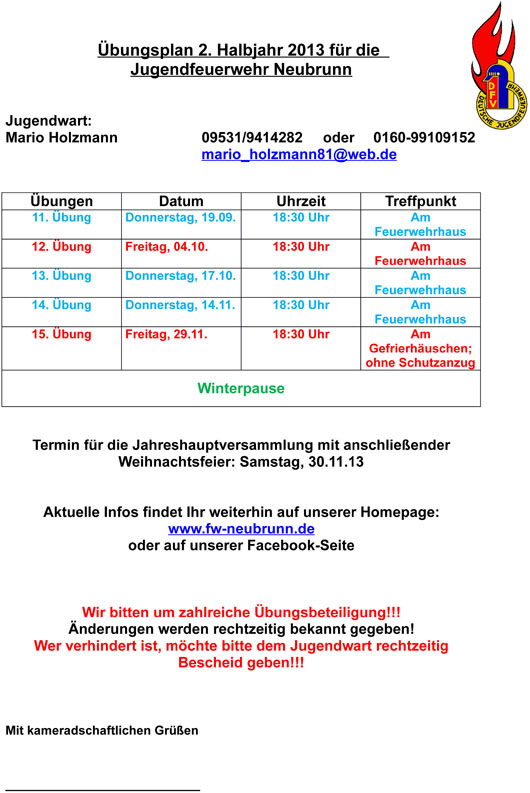 Übungsplan 2. Halbjahr 2013 für die Jugendfeuerwehr Neubrunn

DFV
DEUTSCHE JUGENDFEUERWEHR

Jugendwart:
Mario Holzmann 09531/9414282 oder 0160-99109152
mario_holzmann81@web.de

| Übungen | Datum | Uhrzeit | Treffpunkt |
|---|---|---|---|
| 11. Übung | Donnerstag, 19.09. | 18:30 Uhr | Am Feuerwehrhaus |
| 12. Übung | Freitag, 04.10. | 18:30 Uhr | Am Feuerwehrhaus |
| 13. Übung | Donnerstag, 17.10. | 18:30 Uhr | Am Feuerwehrhaus |
| 14. Übung | Donnerstag, 14.11. | 18:30 Uhr | Am Feuerwehrhaus |
| 15. Übung | Freitag, 29.11. | 18:30 Uhr | Am Gefrierhäuschen; ohne Schutzanzug |
| Winterpause | | | |

Termin für die Jahreshauptversammlung mit anschließender Weihnachtsfeier: Samstag, 30.11.13

Aktuelle Infos findet Ihr weiterhin auf unserer Homepage:
www.fw-neubrunn.de
oder auf unserer Facebook-Seite

Wir bitten um zahlreiche Übungsbeteiligung!!!
Änderungen werden rechtzeitig bekannt gegeben!
Wer verhindert ist, möchte bitte dem Jugendwart rechtzeitig Bescheid geben!!!

Mit kameradschaftlichen Grüßen